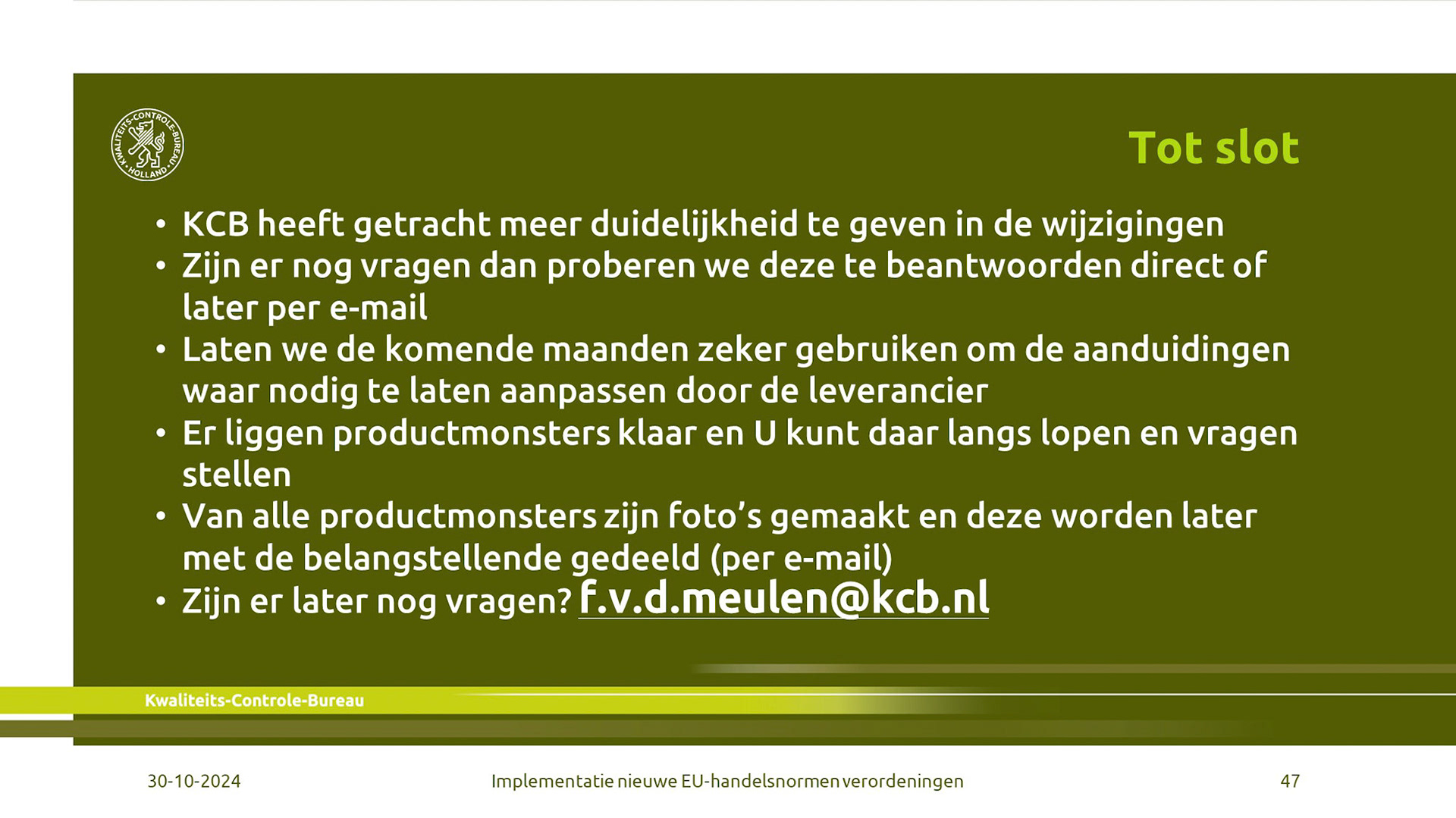 KWALITEITS-CONTROLE-BUREAU HOLLAND

Tot slot

• KCB heeft getracht meer duidelijkheid te geven in de wijzigingen
• Zijn er nog vragen dan proberen we deze te beantwoorden direct of later per e-mail
• Laten we de komende maanden zeker gebruiken om de aanduidingen waar nodig te laten aanpassen door de leverancier
• Er liggen productmonsters klaar en U kunt daar langs lopen en vragen stellen
• Van alle productmonsters zijn foto's gemaakt en deze worden later met de belangstellende gedeeld (per e-mail)
• Zijn er later nog vragen? f.v.d.meulen@kcb.nl

Kwaliteits-Controle-Bureau

30-10-2024 Implementatie nieuwe EU-handelsnormen verordeningen 47